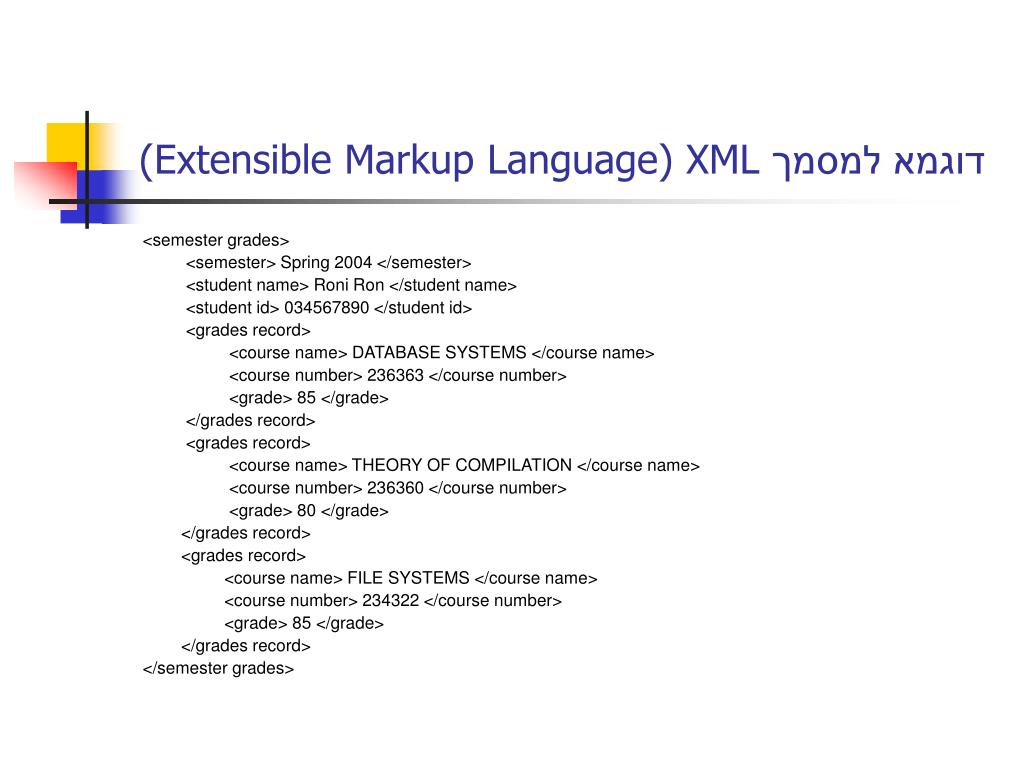 דוגמא למסמך XML (Extensible Markup Language)

<semester grades>
<semester> Spring 2004 </semester>
<student name> Roni Ron </student name>
<student id> 034567890 </student id>
<grades record>
<course name> DATABASE SYSTEMS </course name>
<course number> 236363 </course number>
<grade> 85 </grade>
</grades record>
<grades record>
<course name> THEORY OF COMPILATION </course name>
<course number> 236360 </course number>
<grade> 80 </grade>
</grades record>
<grades record>
<course name> FILE SYSTEMS </course name>
<course number> 234322 </course number>
<grade> 85 </grade>
</grades record>
</semester grades>